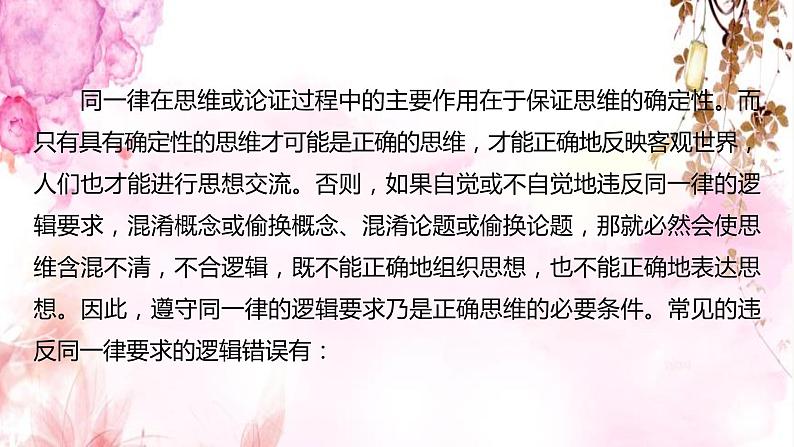 同一律在思维或论证过程中的主要作用在于保证思维的确定性。而只有具有确定性的思维才可能是正确的思维，才能正确地反映客观世界，人们也才能进行思想交流。否则，如果自觉或不自觉地违反同一律的逻辑要求，混淆概念或偷换概念、混淆论题或偷换论题，那就必然会使思维含混不清，不合逻辑，既不能正确地组织思想，也不能正确地表达思想。因此，遵守同一律的逻辑要求乃是正确思维的必要条件。常见的违反同一律要求的逻辑错误有：